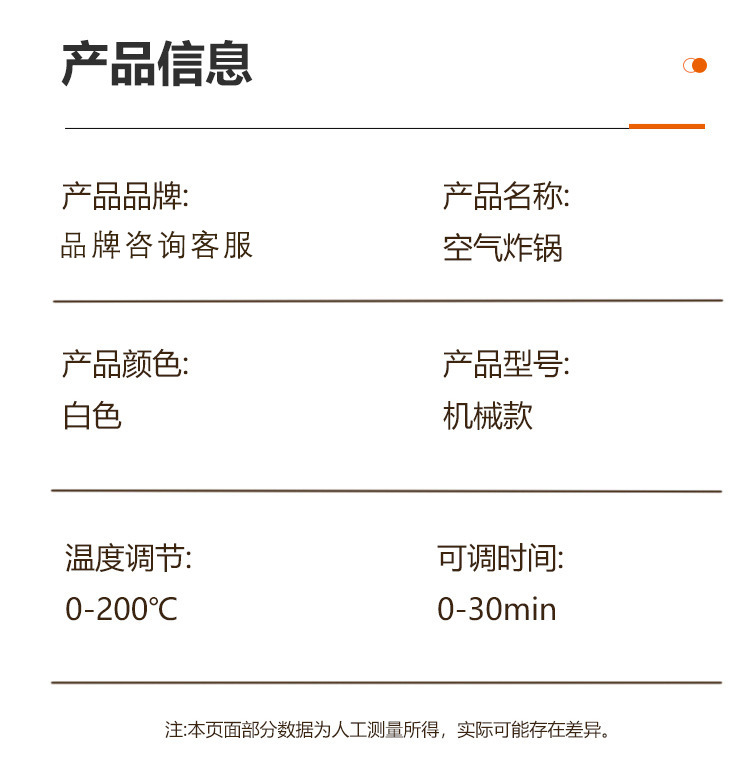 产品信息

产品品牌:
品牌咨询客服

产品名称:
空气炸锅

产品颜色:
白色

产品型号:
机械款

温度调节:
0-200℃

可调时间:
0-30min

注:本页面部分数据为人工测量所得，实际可能存在差异。